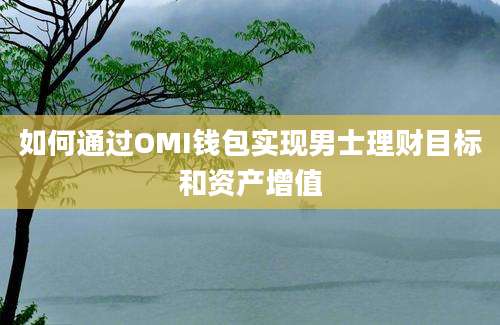 如何通过OMI钱包实现男士理财目标和资产增值